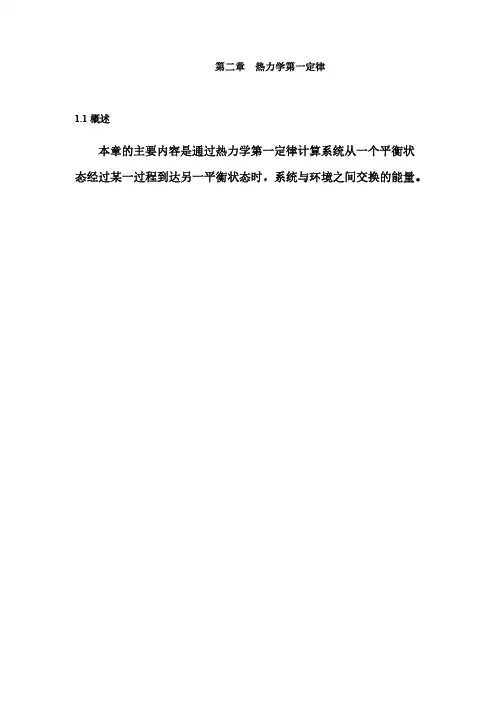 第二章　热力学第一定律

1.1 概述

本章的主要内容是通过热力学第一定律计算系统从一个平衡状态经过某一过程到达另一平衡状态时，系统与环境之间交换的能量。